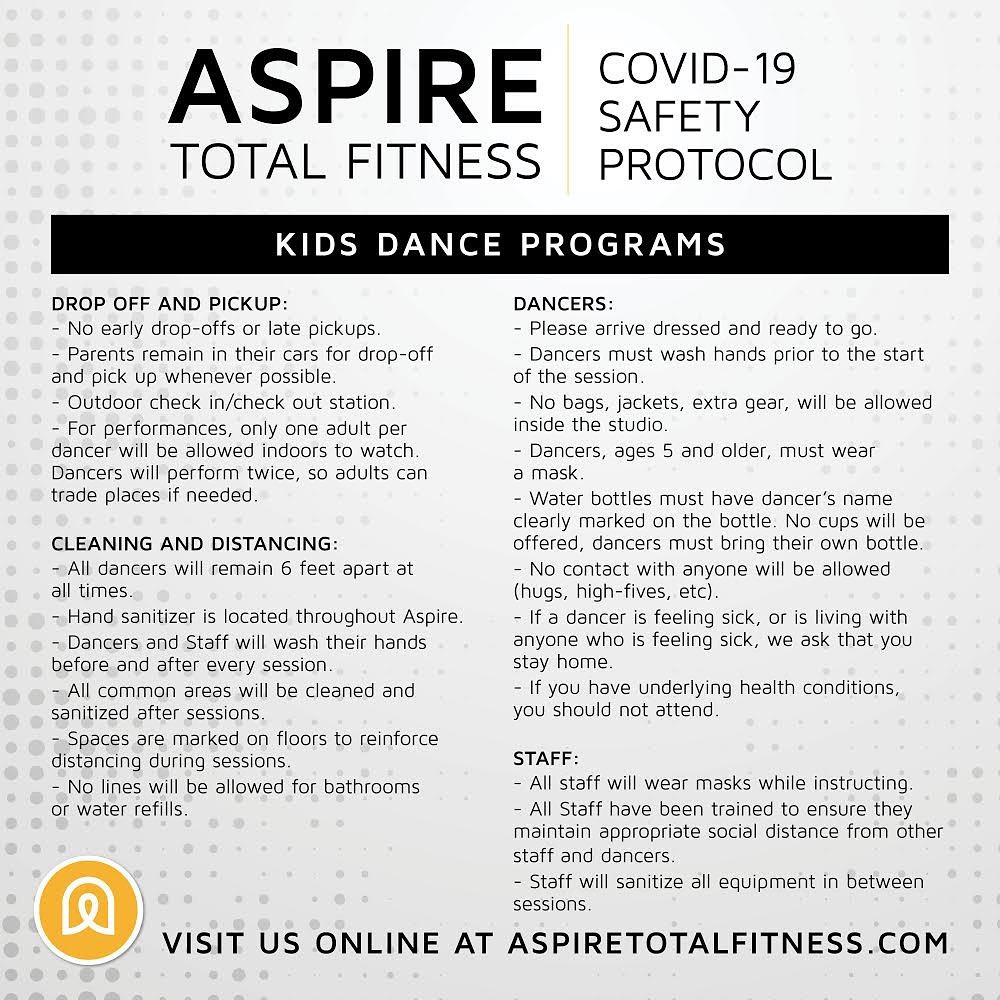 ASPIRE
TOTAL FITNESS

COVID-19
SAFETY
PROTOCOL

KIDS DANCE PROGRAMS

DROP OFF AND PICKUP:
- No early drop-offs or late pickups.
- Parents remain in their cars for drop-off and pick up whenever possible.
- Outdoor check in/check out station.
- For performances, only one adult per dancer will be allowed indoors to watch. Dancers will perform twice, so adults can trade places if needed.

CLEANING AND DISTANCING:
- All dancers will remain 6 feet apart at all times.
- Hand sanitizer is located throughout Aspire.
- Dancers and Staff will wash their hands before and after every session.
- All common areas will be cleaned and sanitized after sessions.
- Spaces are marked on floors to reinforce distancing during sessions.
- No lines will be allowed for bathrooms or water refills.

DANCERS:
- Please arrive dressed and ready to go.
- Dancers must wash hands prior to the start of the session.
- No bags, jackets, extra gear, will be allowed inside the studio.
- Dancers, ages 5 and older, must wear a mask.
- Water bottles must have dancer's name clearly marked on the bottle. No cups will be offered, dancers must bring their own bottle.
- No contact with anyone will be allowed (hugs, high-fives, etc).
- If a dancer is feeling sick, or is living with anyone who is feeling sick, we ask that you stay home.
- If you have underlying health conditions, you should not attend.

STAFF:
- All staff will wear masks while instructing.
- All Staff have been trained to ensure they maintain appropriate social distance from other staff and dancers.
- Staff will sanitize all equipment in between sessions.

VISIT US ONLINE AT ASPIRETOTALFITNESS.COM